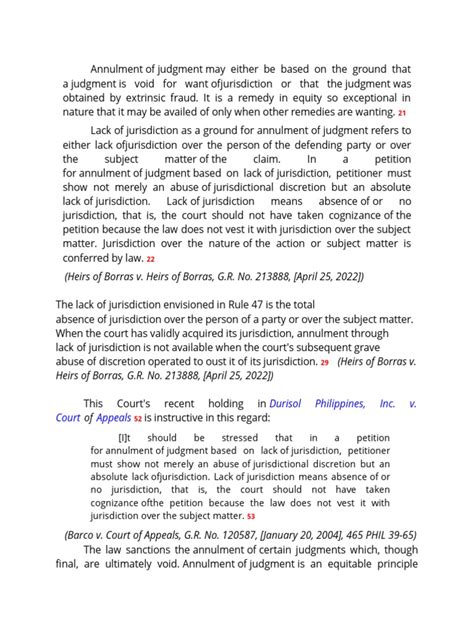 Annulment of judgment may either be based on the ground that a judgment is void for want ofjurisdiction or that the judgment was obtained by extrinsic fraud. It is a remedy in equity so exceptional in nature that it may be availed of only when other remedies are wanting. 21

Lack of jurisdiction as a ground for annulment of judgment refers to either lack ofjurisdiction over the person of the defending party or over the subject matter of the claim. In a petition for annulment of judgment based on lack of jurisdiction, petitioner must show not merely an abuse of jurisdictional discretion but an absolute lack of jurisdiction. Lack of jurisdiction means absence of or no jurisdiction, that is, the court should not have taken cognizance of the petition because the law does not vest it with jurisdiction over the subject matter. Jurisdiction over the nature of the action or subject matter is conferred by law. 22

(Heirs of Borras v. Heirs of Borras, G.R. No. 213888, [April 25, 2022])

The lack of jurisdiction envisioned in Rule 47 is the total absence of jurisdiction over the person of a party or over the subject matter. When the court has validly acquired its jurisdiction, annulment through lack of jurisdiction is not available when the court's subsequent grave abuse of discretion operated to oust it of its jurisdiction. 29 (Heirs of Borras v. Heirs of Borras, G.R. No. 213888, [April 25, 2022])

This Court's recent holding in Durisol Philippines, Inc. v. Court of Appeals 52 is instructive in this regard:

[I]t should be stressed that in a petition for annulment of judgment based on lack of jurisdiction, petitioner must show not merely an abuse of jurisdictional discretion but an absolute lack ofjurisdiction. Lack of jurisdiction means absence of or no jurisdiction, that is, the court should not have taken cognizance ofthe petition because the law does not vest it with jurisdiction over the subject matter. 53

(Barco v. Court of Appeals, G.R. No. 120587, [January 20, 2004], 465 PHIL 39-65)

The law sanctions the annulment of certain judgments which, though final, are ultimately void. Annulment of judgment is an equitable principle